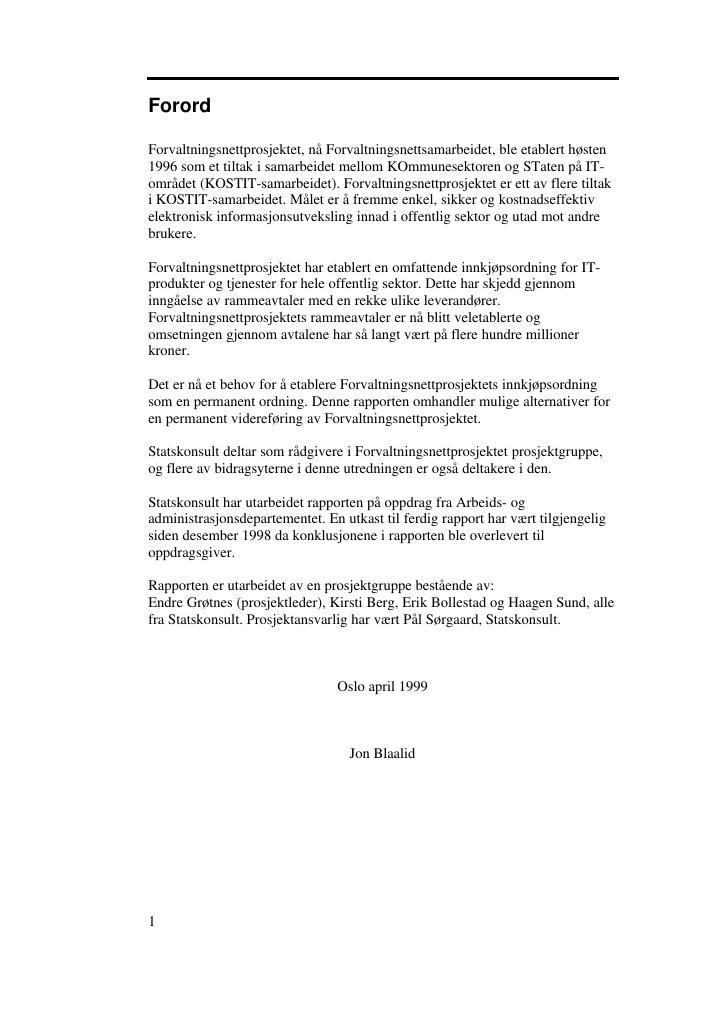 Forord

Forvaltningsnettprosjektet, nå Forvaltningsnettsamarbeidet, ble etablert høsten 1996 som et tiltak i samarbeidet mellom KOmmunesektoren og STaten på IT-området (KOSTIT-samarbeidet). Forvaltningsnettprosjektet er ett av flere tiltak i KOSTIT-samarbeidet. Målet er å fremme enkel, sikker og kostnadseffektiv elektronisk informasjonsutveksling innad i offentlig sektor og utad mot andre brukere.

Forvaltningsnettprosjektet har etablert en omfattende innkjøpsordning for IT-produkter og tjenester for hele offentlig sektor. Dette har skjedd gjennom inngåelse av rammeavtaler med en rekke ulike leverandører. Forvaltningsnettprosjektets rammeavtaler er nå blitt veletablerte og omsetningen gjennom avtalene har så langt vært på flere hundre millioner kroner.

Det er nå et behov for å etablere Forvaltningsnettprosjektets innkjøpsordning som en permanent ordning. Denne rapporten omhandler mulige alternativer for en permanent videreføring av Forvaltningsnettprosjektet.

Statskonsult deltar som rådgivere i Forvaltningsnettprosjektet prosjektgruppe, og flere av bidragsyterne i denne utredningen er også deltakere i den.

Statskonsult har utarbeidet rapporten på oppdrag fra Arbeids- og administrasjonsdepartementet. En utkast til ferdig rapport har vært tilgjengelig siden desember 1998 da konklusjonene i rapporten ble overlevert til oppdragsgiver.

Rapporten er utarbeidet av en prosjektgruppe bestående av:
Endre Grøtnes (prosjektleder), Kirsti Berg, Erik Bollestad og Haagen Sund, alle fra Statskonsult. Prosjektansvarlig har vært Pål Sørgaard, Statskonsult.

Oslo april 1999

Jon Blaalid

1